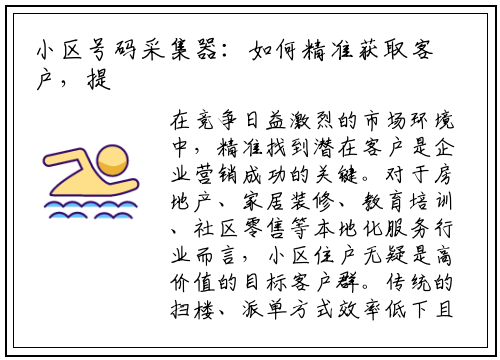 小区号码采集器：如何精准获取客户，提

在竞争日益激烈的市场环境中，精准找到潜在客户是企业营销成功的关键。对于房地产、家居装修、教育培训、社区零售等本地化服务行业而言，小区住户无疑是高价值的目标客户群。传统的扫楼、派单方式效率低下且